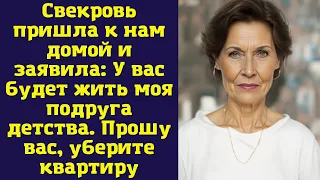 Свекровь пришла к нам домой и заявила: У вас будет жить моя подруга детства. Прошу вас, уберите квартиру